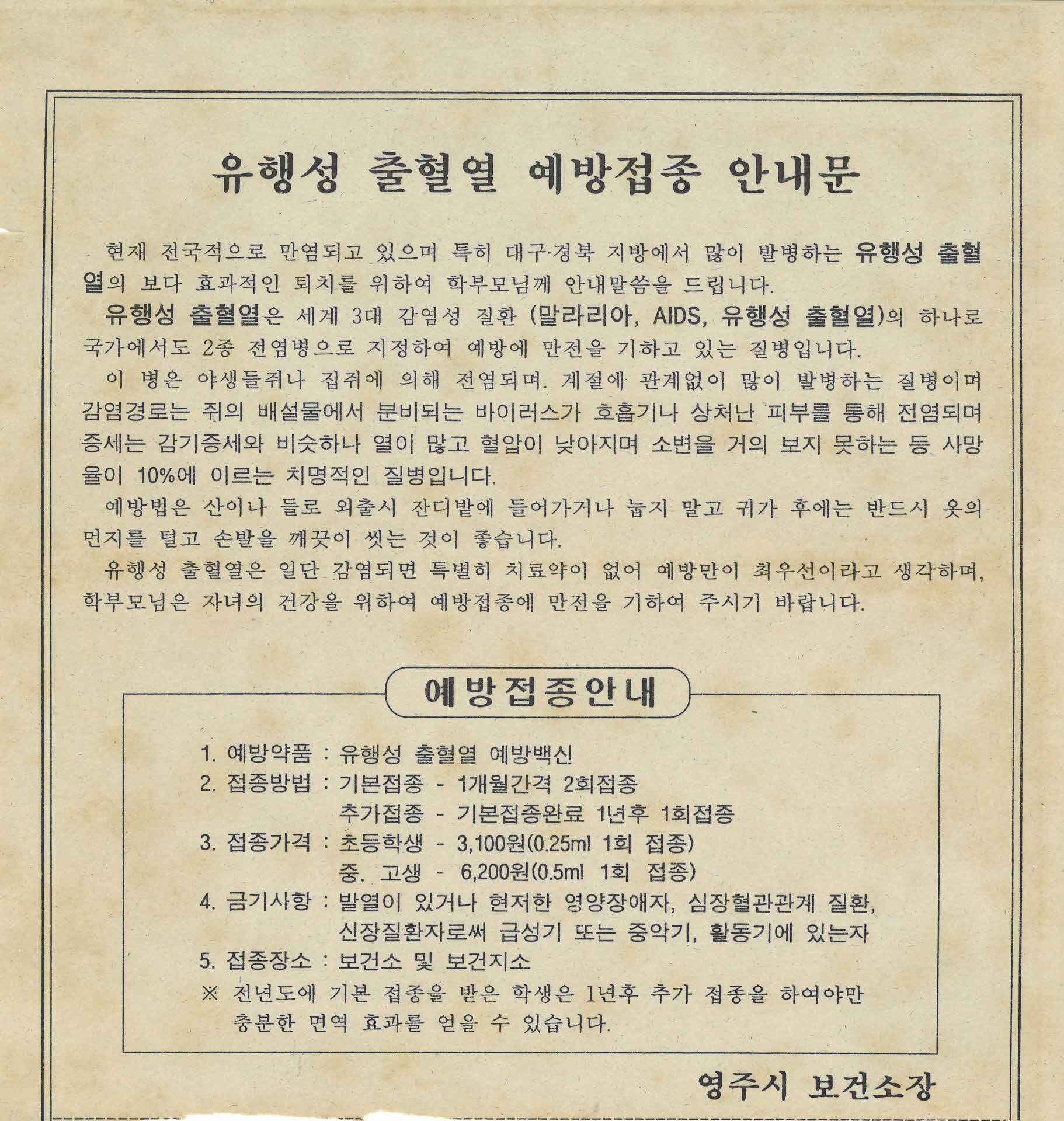 유행성 출혈열 예방접종 안내문

현재 전국적으로 만염되고 있으며 특히 대구·경북 지방에서 많이 발병하는 유행성 출혈열의 보다 효과적인 퇴치를 위하여 학부모님께 안내말씀을 드립니다.

유행성 출혈열은 세계 3대 감염성 질환 (말라리아, AIDS, 유행성 출혈열)의 하나로 국가에서도 2종 전염병으로 지정하여 예방에 만전을 기하고 있는 질병입니다.

이 병은 야생들쥐나 집쥐에 의해 전염되며. 계절에 관계없이 많이 발병하는 질병이며 감염경로는 쥐의 배설물에서 분비되는 바이러스가 호흡기나 상처난 피부를 통해 전염되며 증세는 감기증세와 비슷하나 열이 많고 혈압이 낮아지며 소변을 거의 보지 못하는 등 사망율이 10%에 이르는 치명적인 질병입니다.

예방법은 산이나 들로 외출시 잔디밭에 들어가거나 눕지 말고 귀가 후에는 반드시 옷의 먼지를 털고 손발을 깨끗이 씻는 것이 좋습니다.

유행성 출혈열은 일단 감염되면 특별히 치료약이 없어 예방만이 최우선이라고 생각하며, 학부모님은 자녀의 건강을 위하여 예방접종에 만전을 기하여 주시기 바랍니다.

예방접종안내

1. 예방약품 : 유행성 출혈열 예방백신
2. 접종방법 : 기본접종 - 1개월간격 2회접종
추가접종 - 기본접종완료 1년후 1회접종
3. 접종가격 : 초등학생 - 3,100원(0.25ml 1회 접종)
중. 고생 - 6,200원(0.5ml 1회 접종)
4. 금기사항 : 발열이 있거나 현저한 영양장애자, 심장혈관관계 질환, 신장질환자로써 급성기 또는 중악기, 활동기에 있는자
5. 접종장소 : 보건소 및 보건지소
※ 전년도에 기본 접종을 받은 학생은 1년후 추가 접종을 하여야만 충분한 면역 효과를 얻을 수 있습니다.

영주시 보건소장